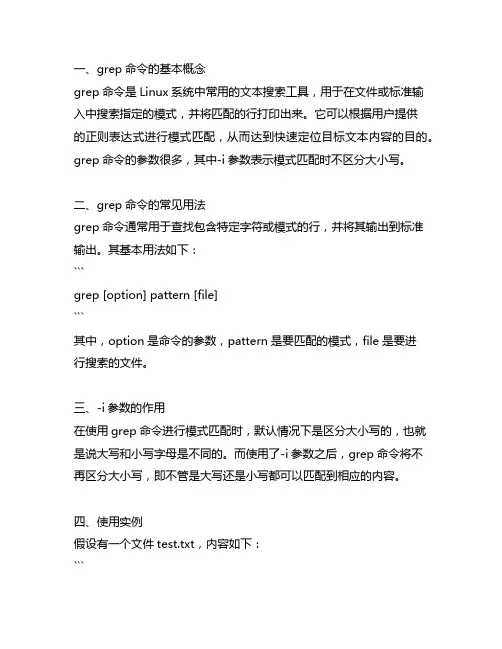 一、grep 命令的基本概念
grep 命令是 Linux 系统中常用的文本搜索工具，用于在文件或标准输入中搜索指定的模式，并将匹配的行打印出来。它可以根据用户提供的正则表达式进行模式匹配，从而达到快速定位目标文本内容的目的。grep 命令的参数很多，其中-i 参数表示模式匹配时不区分大小写。

二、grep 命令的常见用法
grep 命令通常用于查找包含特定字符或模式的行，并将其输出到标准输出。其基本用法如下：
```
grep [option] pattern [file]
```
其中，option 是命令的参数，pattern 是要匹配的模式，file 是要进行搜索的文件。

三、-i 参数的作用
在使用 grep 命令进行模式匹配时，默认情况下是区分大小写的，也就是说大写和小写字母是不同的。而使用了-i 参数之后，grep 命令将不再区分大小写，即不管是大写还是小写都可以匹配到相应的内容。

四、使用实例
假设有一个文件 test.txt，内容如下：
```